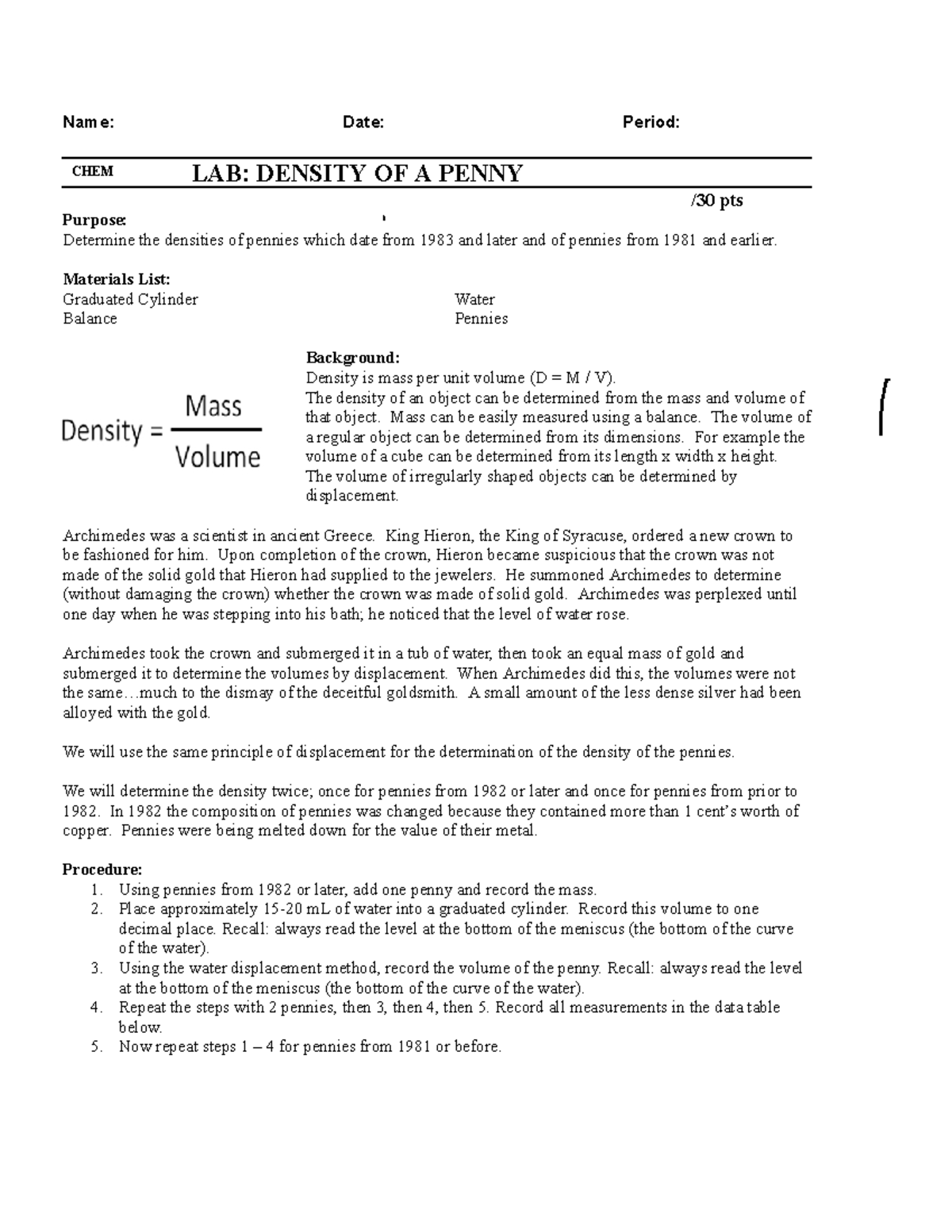 Name: Date: Period:

CHEM LAB: DENSITY OF A PENNY

/30 pts

Purpose:
Determine the densities of pennies which date from 1983 and later and of pennies from 1981 and earlier.

Materials List:
Graduated Cylinder
Balance
Water
Pennies

$\text{Density} = \frac{\text{Mass}}{\text{Volume}}$

Background:
Density is mass per unit volume (D = M / V).
The density of an object can be determined from the mass and volume of that object. Mass can be easily measured using a balance. The volume of a regular object can be determined from its dimensions. For example the volume of a cube can be determined from its length x width x height. The volume of irregularly shaped objects can be determined by displacement.

Archimedes was a scientist in ancient Greece. King Hieron, the King of Syracuse, ordered a new crown to be fashioned for him. Upon completion of the crown, Hieron became suspicious that the crown was not made of the solid gold that Hieron had supplied to the jewelers. He summoned Archimedes to determine (without damaging the crown) whether the crown was made of solid gold. Archimedes was perplexed until one day when he was stepping into his bath; he noticed that the level of water rose.

Archimedes took the crown and submerged it in a tub of water, then took an equal mass of gold and submerged it to determine the volumes by displacement. When Archimedes did this, the volumes were not the same…much to the dismay of the deceitful goldsmith. A small amount of the less dense silver had been alloyed with the gold.

We will use the same principle of displacement for the determination of the density of the pennies.

We will determine the density twice; once for pennies from 1982 or later and once for pennies from prior to 1982. In 1982 the composition of pennies was changed because they contained more than 1 cent's worth of copper. Pennies were being melted down for the value of their metal.

Procedure:
1. Using pennies from 1982 or later, add one penny and record the mass.
2. Place approximately 15-20 mL of water into a graduated cylinder. Record this volume to one decimal place. Recall: always read the level at the bottom of the meniscus (the bottom of the curve of the water).
3. Using the water displacement method, record the volume of the penny. Recall: always read the level at the bottom of the meniscus (the bottom of the curve of the water).
4. Repeat the steps with 2 pennies, then 3, then 4, then 5. Record all measurements in the data table below.
5. Now repeat steps 1 – 4 for pennies from 1981 or before.